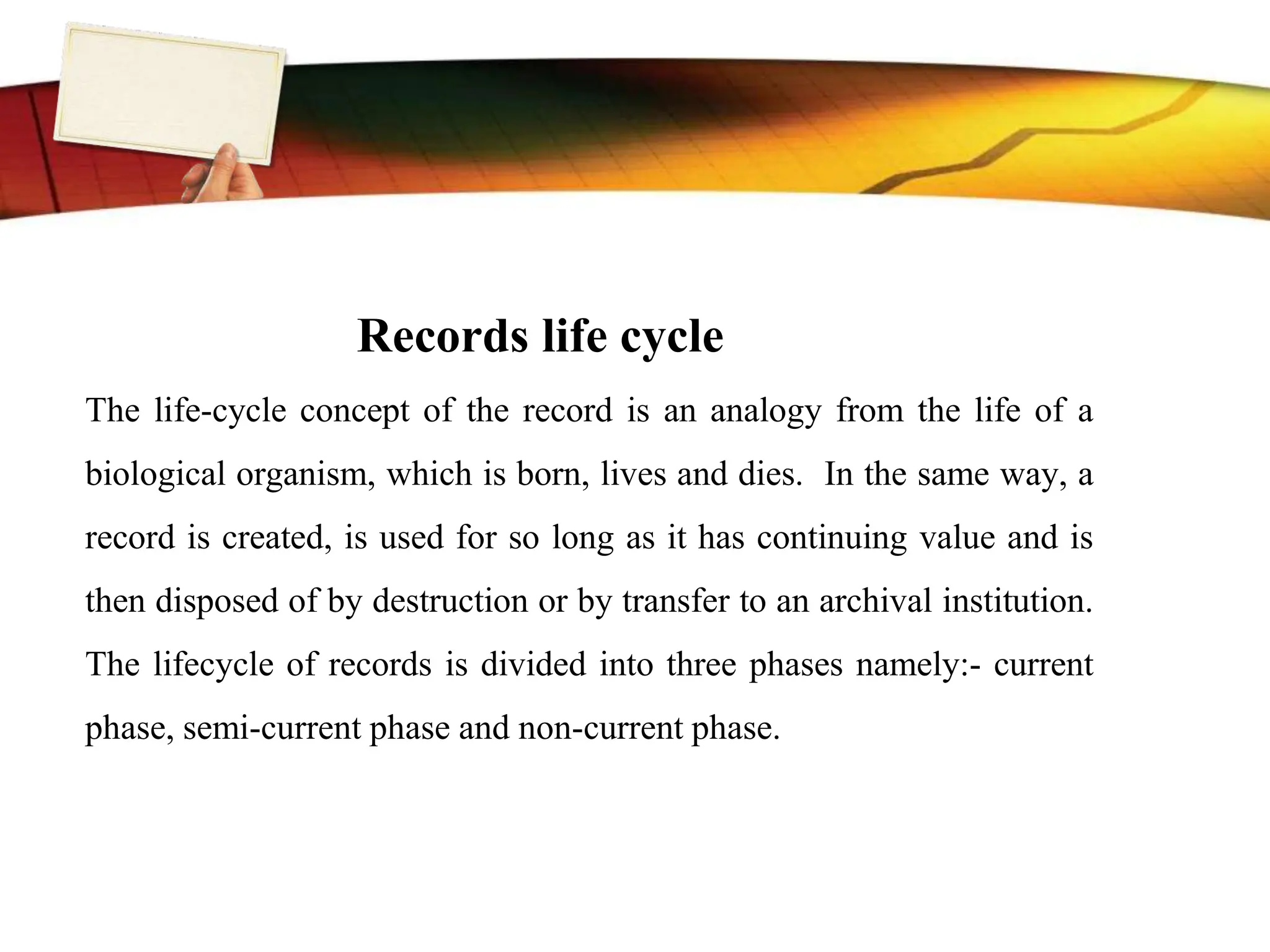 Records life cycle

The life-cycle concept of the record is an analogy from the life of a biological organism, which is born, lives and dies. In the same way, a record is created, is used for so long as it has continuing value and is then disposed of by destruction or by transfer to an archival institution. The lifecycle of records is divided into three phases namely:- current phase, semi-current phase and non-current phase.